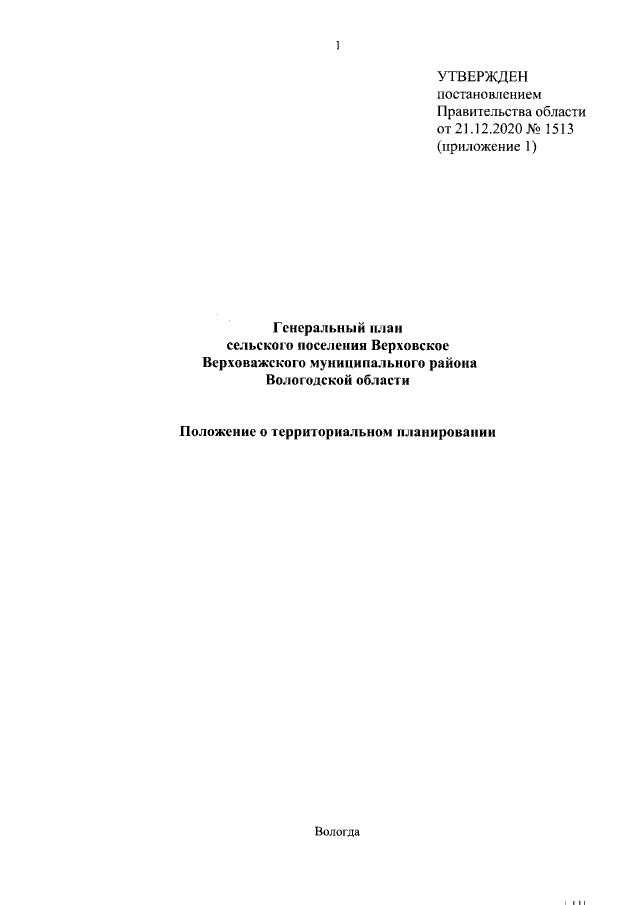 1

УТВЕРЖДЕН
постановлением
Правительства области
от 21.12.2020 № 1513
(приложение 1)

Генеральный план
сельского поселения Верховское
Верховажского муниципального района
Вологодской области

Положение о территориальном планировании

Вологда